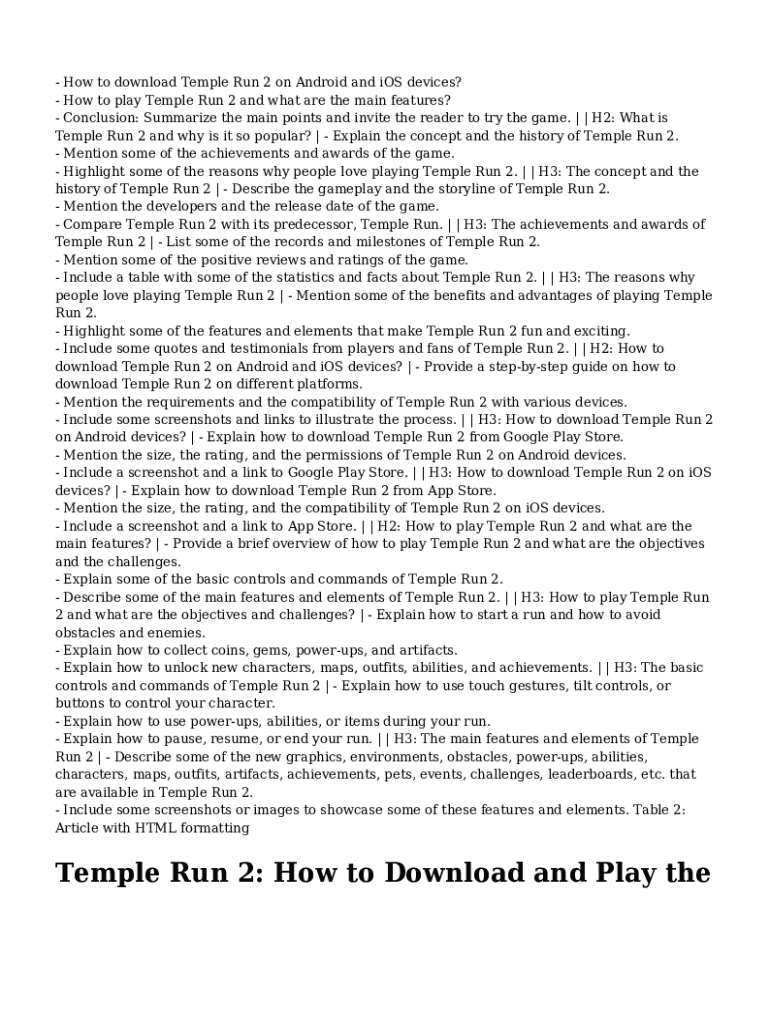 - How to download Temple Run 2 on Android and iOS devices?
- How to play Temple Run 2 and what are the main features?
- Conclusion: Summarize the main points and invite the reader to try the game. | | H2: What is Temple Run 2 and why is it so popular? | - Explain the concept and the history of Temple Run 2.
- Mention some of the achievements and awards of the game.
- Highlight some of the reasons why people love playing Temple Run 2. | | H3: The concept and the history of Temple Run 2 | - Describe the gameplay and the storyline of Temple Run 2.
- Mention the developers and the release date of the game.
- Compare Temple Run 2 with its predecessor, Temple Run. | | H3: The achievements and awards of Temple Run 2 | - List some of the records and milestones of Temple Run 2.
- Mention some of the positive reviews and ratings of the game.
- Include a table with some of the statistics and facts about Temple Run 2. | | H3: The reasons why people love playing Temple Run 2 | - Mention some of the benefits and advantages of playing Temple Run 2.
- Highlight some of the features and elements that make Temple Run 2 fun and exciting.
- Include some quotes and testimonials from players and fans of Temple Run 2. | | H2: How to download Temple Run 2 on Android and iOS devices? | - Provide a step-by-step guide on how to download Temple Run 2 on different platforms.
- Mention the requirements and the compatibility of Temple Run 2 with various devices.
- Include some screenshots and links to illustrate the process. | | H3: How to download Temple Run 2 on Android devices? | - Explain how to download Temple Run 2 from Google Play Store.
- Mention the size, the rating, and the permissions of Temple Run 2 on Android devices.
- Include a screenshot and a link to Google Play Store. | | H3: How to download Temple Run 2 on iOS devices? | - Explain how to download Temple Run 2 from App Store.
- Mention the size, the rating, and the compatibility of Temple Run 2 on iOS devices.
- Include a screenshot and a link to App Store. | | H2: How to play Temple Run 2 and what are the main features? | - Provide a brief overview of how to play Temple Run 2 and what are the objectives and the challenges.
- Explain some of the basic controls and commands of Temple Run 2.
- Describe some of the main features and elements of Temple Run 2. | | H3: How to play Temple Run 2 and what are the objectives and challenges? | - Explain how to start a run and how to avoid obstacles and enemies.
- Explain how to collect coins, gems, power-ups, and artifacts.
- Explain how to unlock new characters, maps, outfits, abilities, and achievements. | | H3: The basic controls and commands of Temple Run 2 | - Explain how to use touch gestures, tilt controls, or buttons to control your character.
- Explain how to use power-ups, abilities, or items during your run.
- Explain how to pause, resume, or end your run. | | H3: The main features and elements of Temple Run 2 | - Describe some of the new graphics, environments, obstacles, power-ups, abilities, characters, maps, outfits, artifacts, achievements, pets, events, challenges, leaderboards, etc. that are available in Temple Run 2.
- Include some screenshots or images to showcase some of these features and elements. Table 2: Article with HTML formatting

Temple Run 2: How to Download and Play the